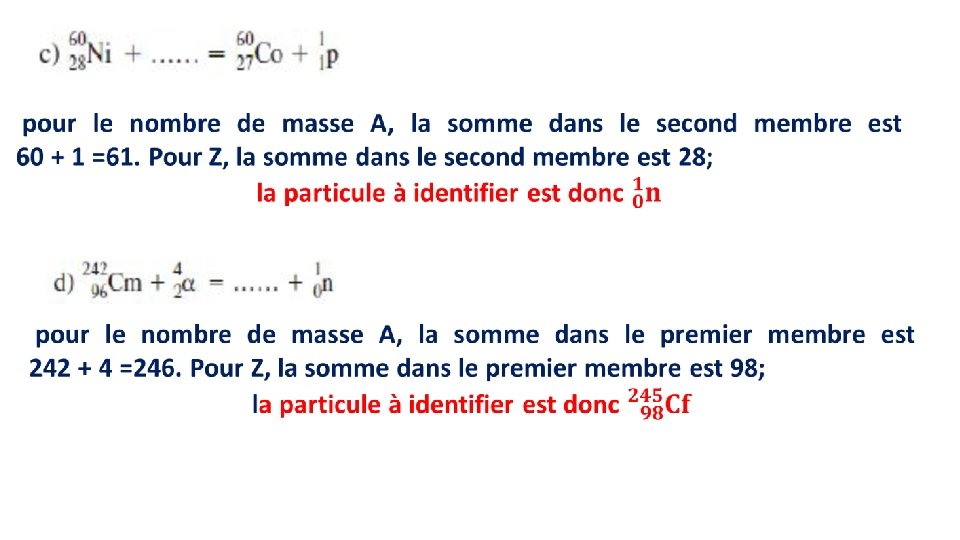 c) $^{60}_{28}Ni + ...... = ^{60}_{27}Co + ^{1}_{1}p$

pour le nombre de masse A, la somme dans le second membre est 60 + 1 =61. Pour Z, la somme dans le second membre est 28;

la particule à identifier est donc $^{1}_{0}n$

d) $^{242}_{96}Cm + ^{4}_{2}\alpha = ...... + ^{1}_{0}n$

pour le nombre de masse A, la somme dans le premier membre est 242 + 4 =246. Pour Z, la somme dans le premier membre est 98;

la particule à identifier est donc $^{245}_{98}Cf$